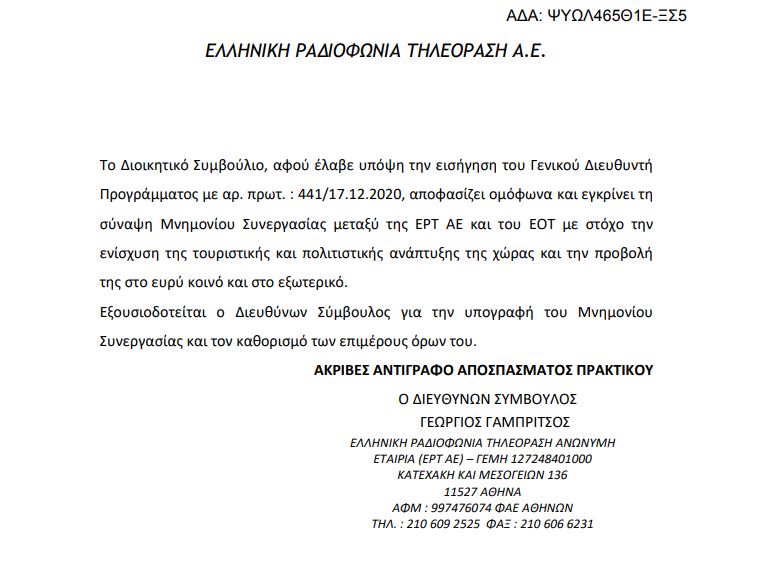 ΑΔΑ: ΨΥΩΛ465Θ1Ε-ΞΣ5

ΕΛΛΗΝΙΚΗ ΡΑΔΙΟΦΩΝΙΑ ΤΗΛΕΟΡΑΣΗ Α.Ε.

Το Διοικητικό Συμβούλιο, αφού έλαβε υπόψη την εισήγηση του Γενικού Διευθυντή Προγράμματος με αρ. πρωτ. : 441/17.12.2020, αποφασίζει ομόφωνα και εγκρίνει τη σύναψη Μνημονίου Συνεργασίας μεταξύ της ΕΡΤ ΑΕ και του ΕΟΤ με στόχο την ενίσχυση της τουριστικής και πολιτιστικής ανάπτυξης της χώρας και την προβολή της στο ευρύ κοινό και στο εξωτερικό.

Εξουσιοδοτείται ο Διευθύνων Σύμβουλος για την υπογραφή του Μνημονίου Συνεργασίας και τον καθορισμό των επιμέρους όρων του.

ΑΚΡΙΒΕΣ ΑΝΤΙΓΡΑΦΟ ΑΠΟΣΠΑΣΜΑΤΟΣ ΠΡΑΚΤΙΚΟΥ

Ο ΔΙΕΥΘΥΝΩΝ ΣΥΜΒΟΥΛΟΣ

ΓΕΩΡΓΙΟΣ ΓΑΜΠΡΙΤΣΟΣ

ΕΛΛΗΝΙΚΗ ΡΑΔΙΟΦΩΝΙΑ ΤΗΛΕΟΡΑΣΗ ΑΝΩΝΥΜΗ ΕΤΑΙΡΙΑ (ΕΡΤ ΑΕ) – ΓΕΜΗ 127248401000
ΚΑΤΕΧΑΚΗ ΚΑΙ ΜΕΣΟΓΕΙΩΝ 136
11527 ΑΘΗΝΑ
ΑΦΜ : 997476074 ΦΑΕ ΑΘΗΝΩΝ
ΤΗΛ. : 210 609 2525 ΦΑΞ : 210 606 6231